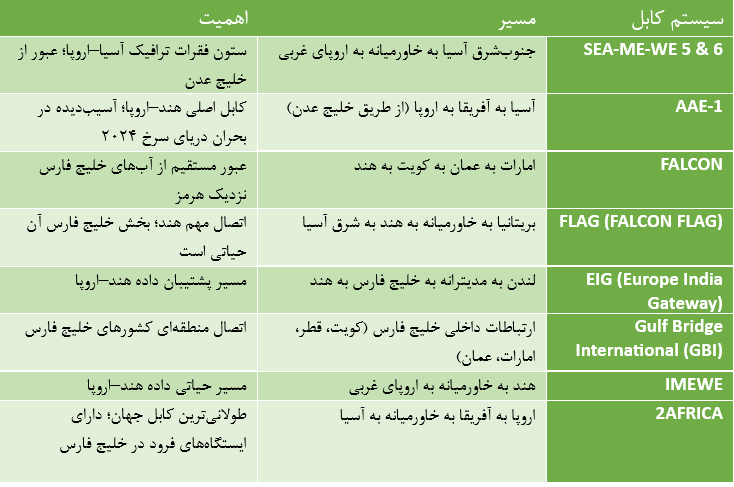 | سیستم کابل | مسیر | اهمیت |
|---|---|---|
| SEA-ME-WE 5 & 6 | جنوب‌شرق آسیا به خاورمیانه به اروپای غربی | ستون فقرات ترافیک آسیا–اروپا؛ عبور از خلیج عدن |
| AAE-1 | آسیا به آفریقا به اروپا (از طریق خلیج عدن) | کابل اصلی هند–اروپا؛ آسیب‌دیده در بحران دریای سرخ ۲۰۲۴ |
| FALCON | امارات به عمان به کویت به هند | عبور مستقیم از آب‌های خلیج فارس نزدیک هرمز |
| FLAG (FALCON FLAG) | بریتانیا به خاورمیانه به هند به شرق آسیا | اتصال مهم هند؛ بخش خلیج فارس آن حیاتی است |
| EIG (Europe India Gateway) | لندن به مدیترانه به خلیج فارس به هند | مسیر پشتیبان داده هند–اروپا |
| Gulf Bridge International (GBI) | ارتباطات داخلی خلیج فارس (کویت، قطر، امارات، عمان) | اتصال منطقه‌ای کشورهای خلیج فارس |
| IMEWE | هند به خاورمیانه به اروپای غربی | مسیر حیاتی داده هند–اروپا |
| 2AFRICA | اروپا به آفریقا به خاورمیانه به آسیا | طولانی‌ترین کابل جهان؛ دارای ایستگاه‌های فرود در خلیج فارس |